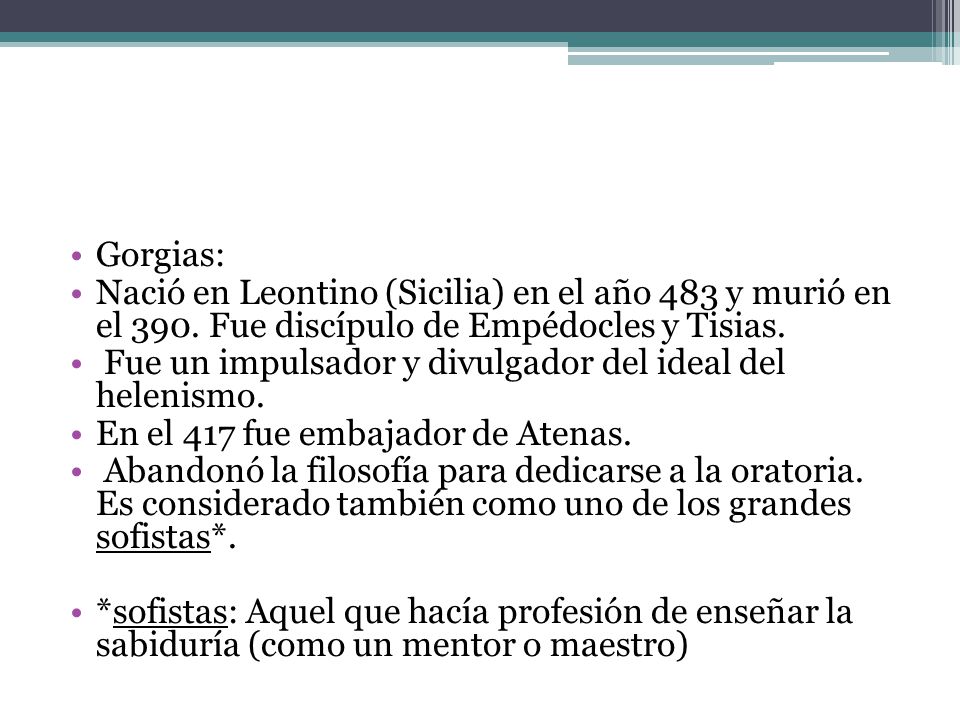 • Gorgias:
• Nació en Leontino (Sicilia) en el año 483 y murió en el 390. Fue discípulo de Empédocles y Tisias.
• Fue un impulsador y divulgador del ideal del helenismo.
• En el 417 fue embajador de Atenas.
• Abandonó la filosofía para dedicarse a la oratoria. Es considerado también como uno de los grandes sofistas*.

• *sofistas: Aquel que hacía profesión de enseñar la sabiduría (como un mentor o maestro)